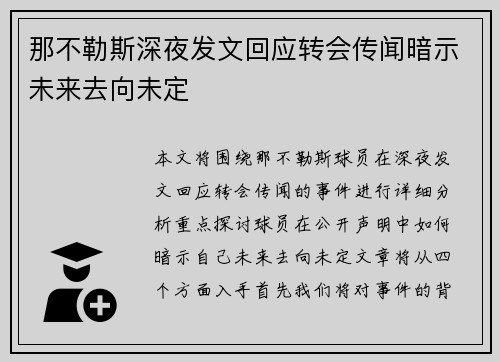 那不勒斯深夜发文回应转会传闻暗示未来去向未定

本文将围绕那不勒斯球员在深夜发文回应转会传闻的事件进行详细分析重点探讨球员在公开声明中如何暗示自己未来去向未定文章将从四个方面入手首先我们将对事件的背